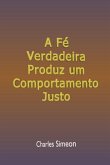 A Fé Verdadeira Produz um Comportamento Justo

Charles Simeon